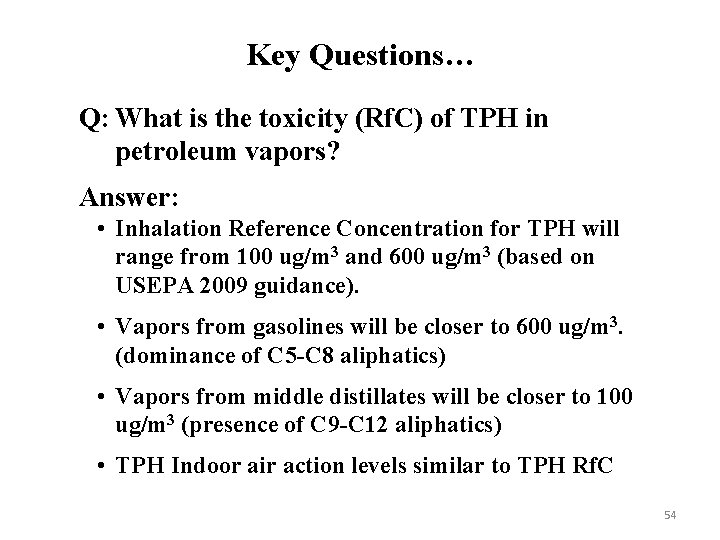 Key Questions…

Q: What is the toxicity (RfC) of TPH in petroleum vapors?

Answer:

• Inhalation Reference Concentration for TPH will range from 100 ug/m$^3$ and 600 ug/m$^3$ (based on USEPA 2009 guidance).

• Vapors from gasolines will be closer to 600 ug/m$^3$. (dominance of C5-C8 aliphatics)

• Vapors from middle distillates will be closer to 100 ug/m$^3$ (presence of C9-C12 aliphatics)

• TPH Indoor air action levels similar to TPH RfC

54